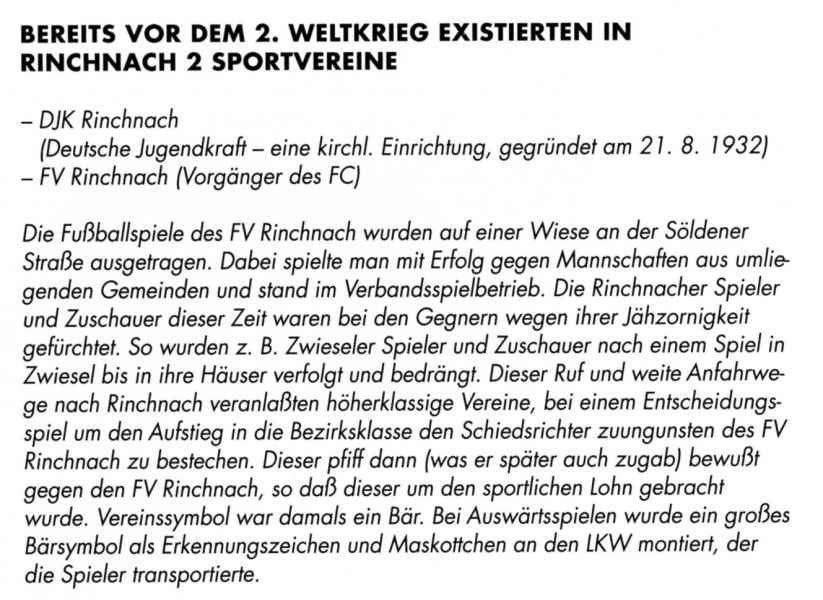 BEREITS VOR DEM 2. WELTKRIEG EXISTIERTEN IN RINCHNACH 2 SPORTVEREINE

– DJK Rinchnach
(Deutsche Jugendkraft – eine kirchl. Einrichtung, gegründet am 21. 8. 1932)
– FV Rinchnach (Vorgänger des FC)

Die Fußballspiele des FV Rinchnach wurden auf einer Wiese an der Söldener Straße ausgetragen. Dabei spielte man mit Erfolg gegen Mannschaften aus umliegenden Gemeinden und stand im Verbandsspielbetrieb. Die Rinchnacher Spieler und Zuschauer dieser Zeit waren bei den Gegnern wegen ihrer Jähzornigkeit gefürchtet. So wurden z. B. Zwieseler Spieler und Zuschauer nach einem Spiel in Zwiesel bis in ihre Häuser verfolgt und bedrängt. Dieser Ruf und weite Anfahrwege nach Rinchnach veranlaßten höherklassige Vereine, bei einem Entscheidungsspiel um den Aufstieg in die Bezirksklasse den Schiedsrichter zuungunsten des FV Rinchnach zu bestechen. Dieser pfiff dann (was er später auch zugab) bewußt gegen den FV Rinchnach, so daß dieser um den sportlichen Lohn gebracht wurde. Vereinssymbol war damals ein Bär. Bei Auswärtsspielen wurde ein großes Bärsymbol als Erkennungszeichen und Maskottchen an den LKW montiert, der die Spieler transportierte.